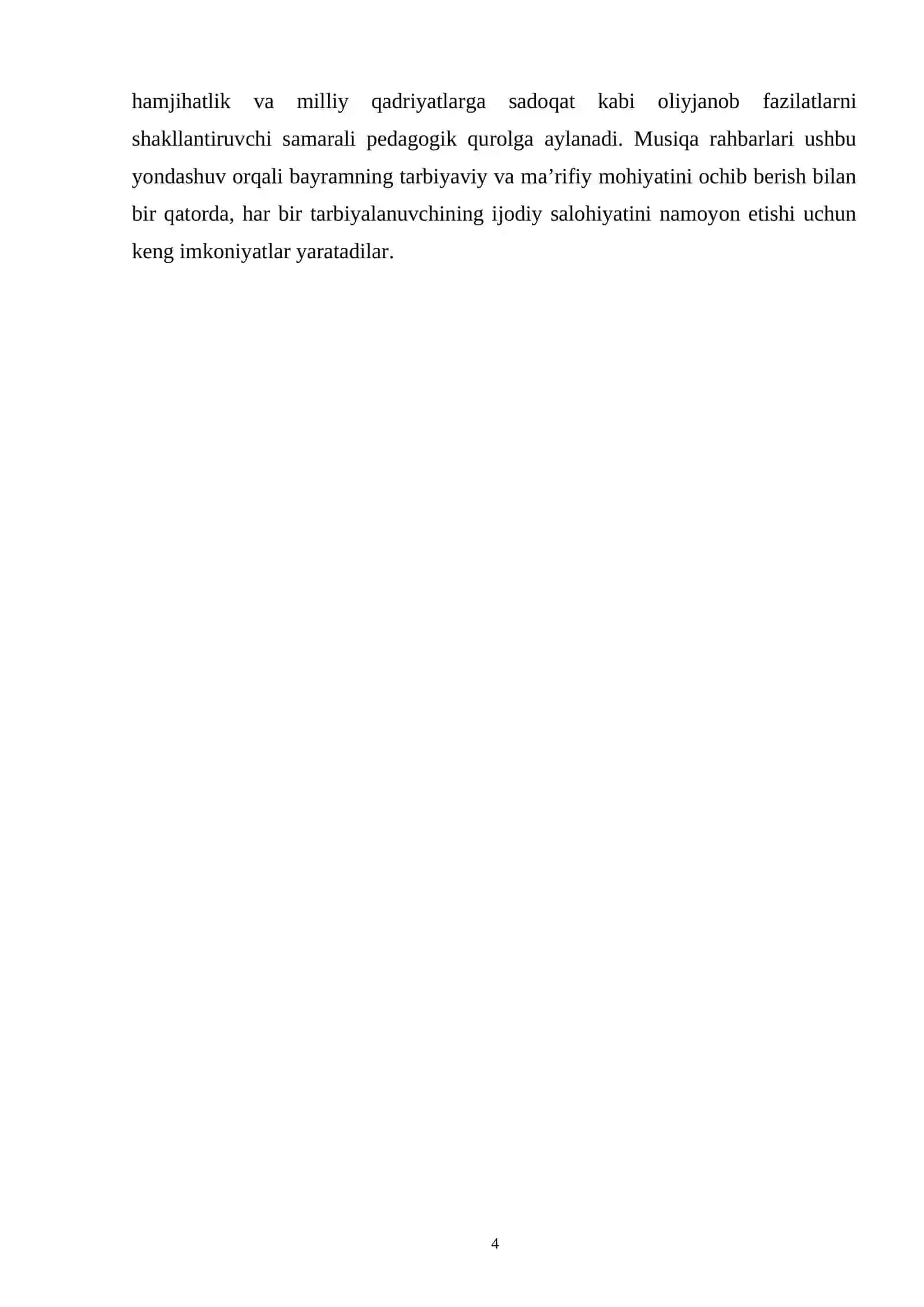 hamjihatlik va milliy qadriyatlarga sadoqat kabi oliyjanob fazilatlarni shakllantiruvchi samarali pedagogik qurolga aylanadi. Musiqa rahbarlari ushbu yondashuv orqali bayramning tarbiyaviy va ma'rifiy mohiyatini ochib berish bilan bir qatorda, har bir tarbiyalanuvchining ijodiy salohiyatini namoyon etishi uchun keng imkoniyatlar yaratadilar.

4